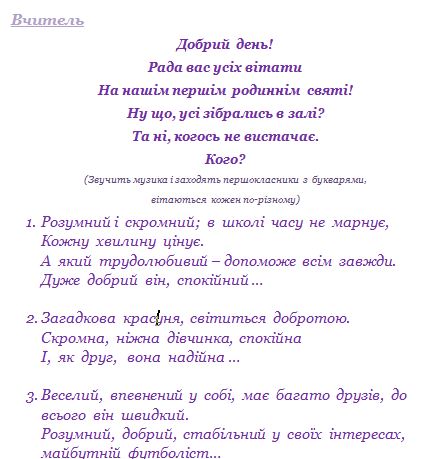 Вчитель

Добрий день!

Рада вас усіх вітати

На нашім першім родиннім святі!

Ну що, усі зібрались в залі?

Та ні, когось не вистачає.

Кого?

(Звучить музика і заходять першокласники з букварями, вітаються кожен по-різному)

1. Розумний і скромний; в школі часу не марнує,
Кожну хвилину цінує.
А який трудолюбивий – допоможе всім завжди.
Дуже добрий він, спокійний ...

2. Загадкова красуня, світиться добротою.
Скромна, ніжна дівчинка, спокійна
І, як друг, вона надійна ...

3. Веселий, впевнений у собі, має багато друзів, до всього він швидкий.
Розумний, добрий, стабільний у своїх інтересах, майбутній футболіст...